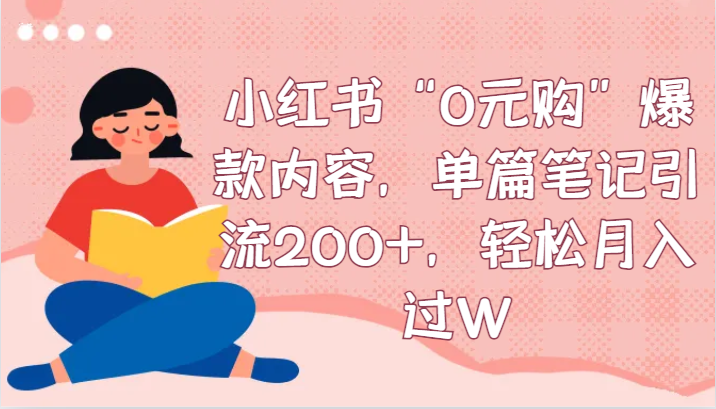 小红书“0元购”爆款内容，单篇笔记引流200+，轻松月入过W